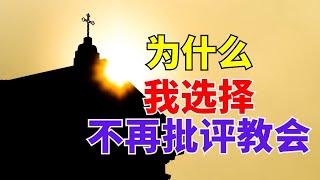 为什么
我选择
不再批评教会